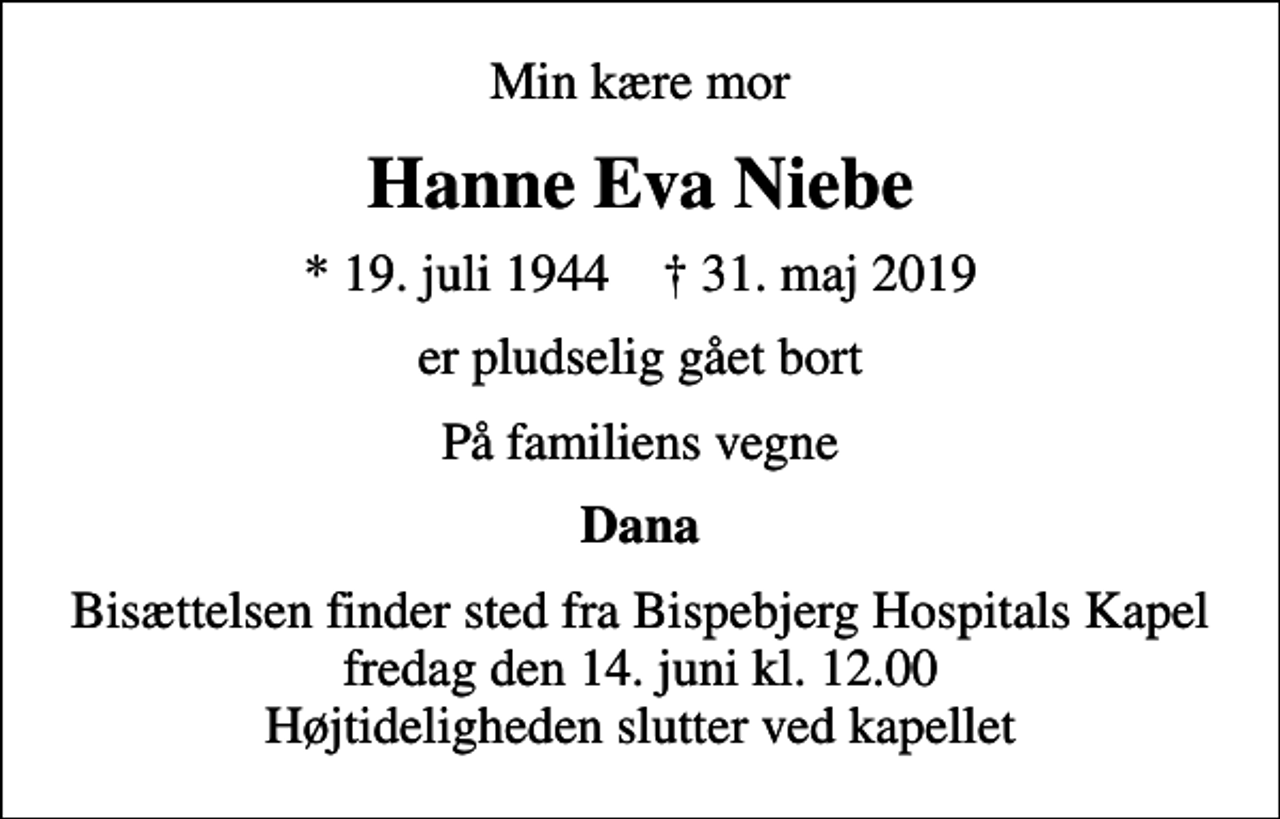 Min kære mor

Hanne Eva Niebe

* 19. juli 1944    † 31. maj 2019

er pludselig gået bort

På familiens vegne

Dana

Bisættelsen finder sted fra Bispebjerg Hospitals Kapel
fredag den 14. juni kl. 12.00
Højtideligheden slutter ved kapellet